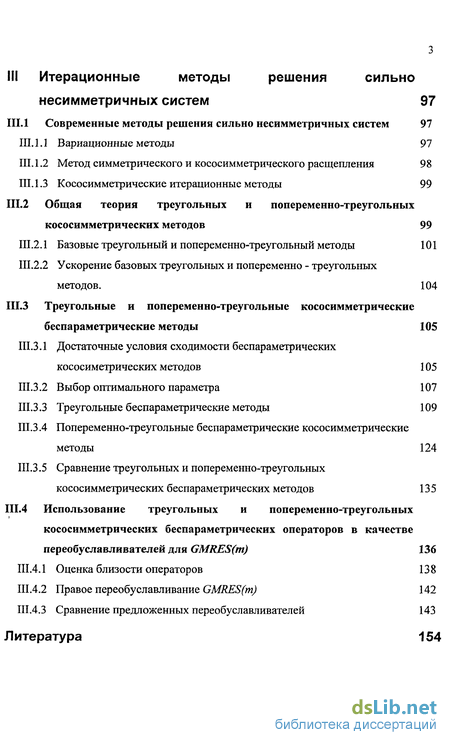 3

III Итерационные методы решения сильно несимметричных систем 97

III.1 Современные методы решения сильно несимметричных систем 97

III.1.1 Вариационные методы 97

III.1.2 Метод симметрического и кососимметрического расщепления 98

III.1.3 Кососимметрические итерационные методы 99

III.2 Общая теория треугольных и попеременно-треугольных кососимметрических методов 99

III.2.1 Базовые треугольный и попеременно-треугольный методы 101

III.2.2 Ускорение базовых треугольных и попеременно - треугольных методов. 104

III.3 Треугольные и попеременно-треугольные кососимметрические беспараметрические методы 105

III.3.1 Достаточные условия сходимости беспараметрических кососиметрических методов 105

III.3.2 Выбор оптимального параметра 107

III.3.3 Треугольные беспараметрические методы 109

III.3.4 Попеременно-треугольные беспараметрические кососимметрические методы 124

III.3.5 Сравнение треугольных и попеременно-треугольных кососимметрических беспараметрических методов 135

III.4 Использование треугольных и попеременно-треугольных кососимметрических беспараметрических операторов в качестве переобуславливателей для GMRES(m) 136

III.4.1 Оценка близости операторов 138

III.4.2 Правое переобуславливание GMRES(m) 142

III.4.3 Сравнение предложенных переобуславливателей 143

Литература 154

dsLib.net
библиотека диссертаций